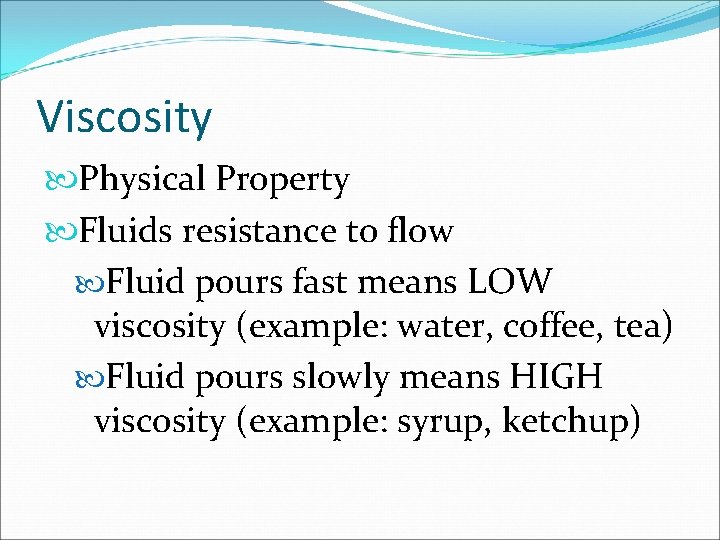 Viscosity

Physical Property

Fluids resistance to flow

Fluid pours fast means LOW viscosity (example: water, coffee, tea)

Fluid pours slowly means HIGH viscosity (example: syrup, ketchup)